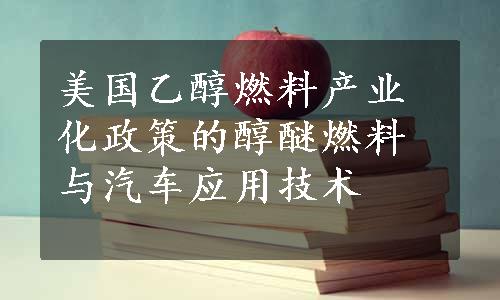 美国乙醇燃料产业化政策的醇醚燃料与汽车应用技术